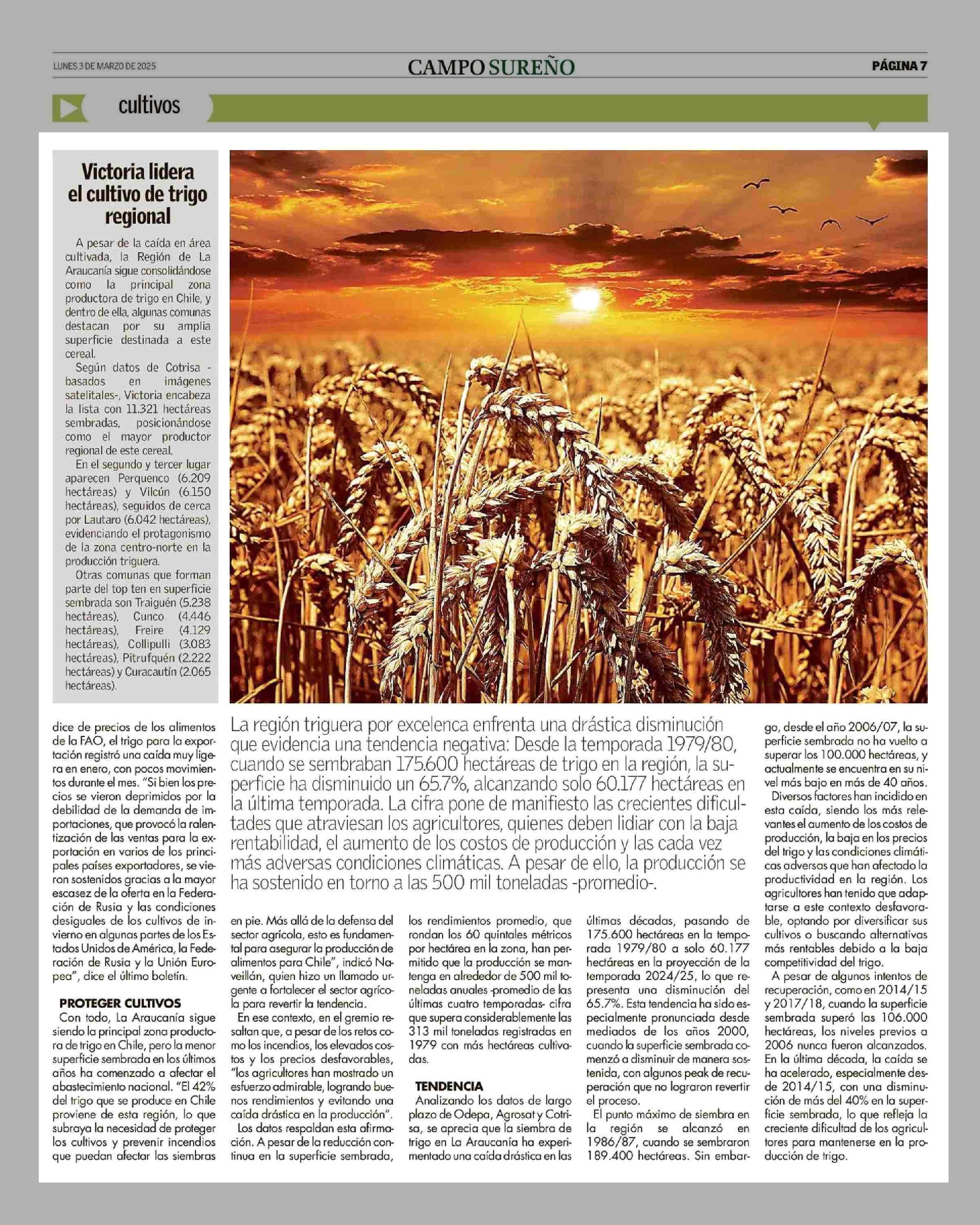 LUNES 3 DE MARZO DE 2025

CAMPO SUREÑO

PÁGINA 7

cultivos

Victoria lidera el cultivo de trigo regional

A pesar de la caída en área cultivada, la Región de La Araucanía sigue consolidándose como la principal zona productora de trigo en Chile, y dentro de ella, algunas comunas destacan por su amplia superficie destinada a este cereal.

Según datos de Cotrisa -basados en imágenes satelitales-, Victoria encabeza la lista con 11.321 hectáreas sembradas, posicionándose como el mayor productor regional de este cereal.

En el segundo y tercer lugar aparecen Perquenco (6.209 hectáreas) y Vilcún (6.150 hectáreas), seguidos de cerca por Lautaro (6.042 hectáreas), evidenciando el protagonismo de la zona centro-norte en la producción triguera.

Otras comunas que forman parte del top ten en superficie sembrada son Traiguén (5.238 hectáreas), Cunco (4.446 hectáreas), Freire (4.129 hectáreas), Collipulli (3.083 hectáreas), Pitrufquén (2.222 hectáreas) y Curacautín (2.065 hectáreas).

La región triguera por excelenca enfrenta una drástica disminución que evidencia una tendencia negativa: Desde la temporada 1979/80, cuando se sembraban 175.600 hectáreas de trigo en la región, la superficie ha disminuido un 65.7%, alcanzando solo 60.177 hectáreas en la última temporada. La cifra pone de manifiesto las crecientes dificultades que atraviesan los agricultores, quienes deben lidiar con la baja rentabilidad, el aumento de los costos de producción y las cada vez más adversas condiciones climáticas. A pesar de ello, la producción se ha sostenido en torno a las 500 mil toneladas -promedio-.

dice de precios de los alimentos de la FAO, el trigo para la exportación registró una caída muy ligera en enero, con pocos movimientos durante el mes. "Si bien los precios se vieron deprimidos por la debilidad de la demanda de importaciones, que provocó la ralentización de las ventas para la exportación en varios de los principales países exportadores, se vieron sostenidos gracias a la mayor escasez de la oferta en la Federación de Rusia y las condiciones desiguales de los cultivos de invierno en algunas partes de los Estados Unidos de América, la Federación de Rusia y la Unión Europea", dice el último boletín.

PROTEGER CULTIVOS
Con todo, La Araucanía sigue siendo la principal zona productora de trigo en Chile, pero la menor superficie sembrada en los últimos años ha comenzado a afectar el abastecimiento nacional. "El 42% del trigo que se produce en Chile proviene de esta región, lo que subraya la necesidad de proteger los cultivos y prevenir incendios que puedan afectar las siembras

en pie. Más allá de la defensa del sector agrícola, esto es fundamental para asegurar la producción de alimentos para Chile", indicó Naveillán, quien hizo un llamado urgente a fortalecer el sector agrícola para revertir la tendencia.

En ese contexto, en el gremio resaltan que, a pesar de los retos como los incendios, los elevados costos y los precios desfavorables, "los agricultores han mostrado un esfuerzo admirable, logrando buenos rendimientos y evitando una caída drástica en la producción".

Los datos respaldan esta afirmación. A pesar de la reducción continua en la superficie sembrada,

los rendimientos promedio, que rondan los 60 quintales métricos por hectárea en la zona, han permitido que la producción se mantenga en alrededor de 500 mil toneladas anuales -promedio de las últimas cuatro temporadas- cifra que supera considerablemente las 313 mil toneladas registradas en 1979 con más hectáreas cultivadas.

TENDENCIA
Analizando los datos de largo plazo de Odepa, Agrosat y Cotrisa, se aprecia que la siembra de trigo en La Araucanía ha experimentado una caída drástica en las

últimas décadas, pasando de 175.600 hectáreas en la temporada 1979/80 a solo 60.177 hectáreas en la proyección de la temporada 2024/25, lo que representa una disminución del 65.7%. Esta tendencia ha sido especialmente pronunciada desde mediados de los años 2000, cuando la superficie sembrada comenzó a disminuir de manera sostenida, con algunos peak de recuperación que no lograron revertir el proceso.

El punto máximo de siembra en la región se alcanzó en 1986/87, cuando se sembraron 189.400 hectáreas. Sin embargo, desde el año 2006/07, la superficie sembrada no ha vuelto a superar los 100.000 hectáreas, y actualmente se encuentra en su nivel más bajo en más de 40 años.

Diversos factores han incidido en esta caída, siendo los más relevantes el aumento de los costos de producción, la baja en los precios del trigo y las condiciones climáticas adversas que han afectado la productividad en la región. Los agricultores han tenido que adaptarse a este contexto desfavorable, optando por diversificar sus cultivos o buscando alternativas más rentables debido a la baja competitividad del trigo.

A pesar de algunos intentos de recuperación, como en 2014/15 y 2017/18, cuando la superficie sembrada superó las 106.000 hectáreas, los niveles previos a 2006 nunca fueron alcanzados. En la última década, la caída se ha acelerado, especialmente desde 2014/15, con una disminución de más del 40% en la superficie sembrada, lo que refleja la creciente dificultad de los agricultores para mantenerse en la producción de trigo.